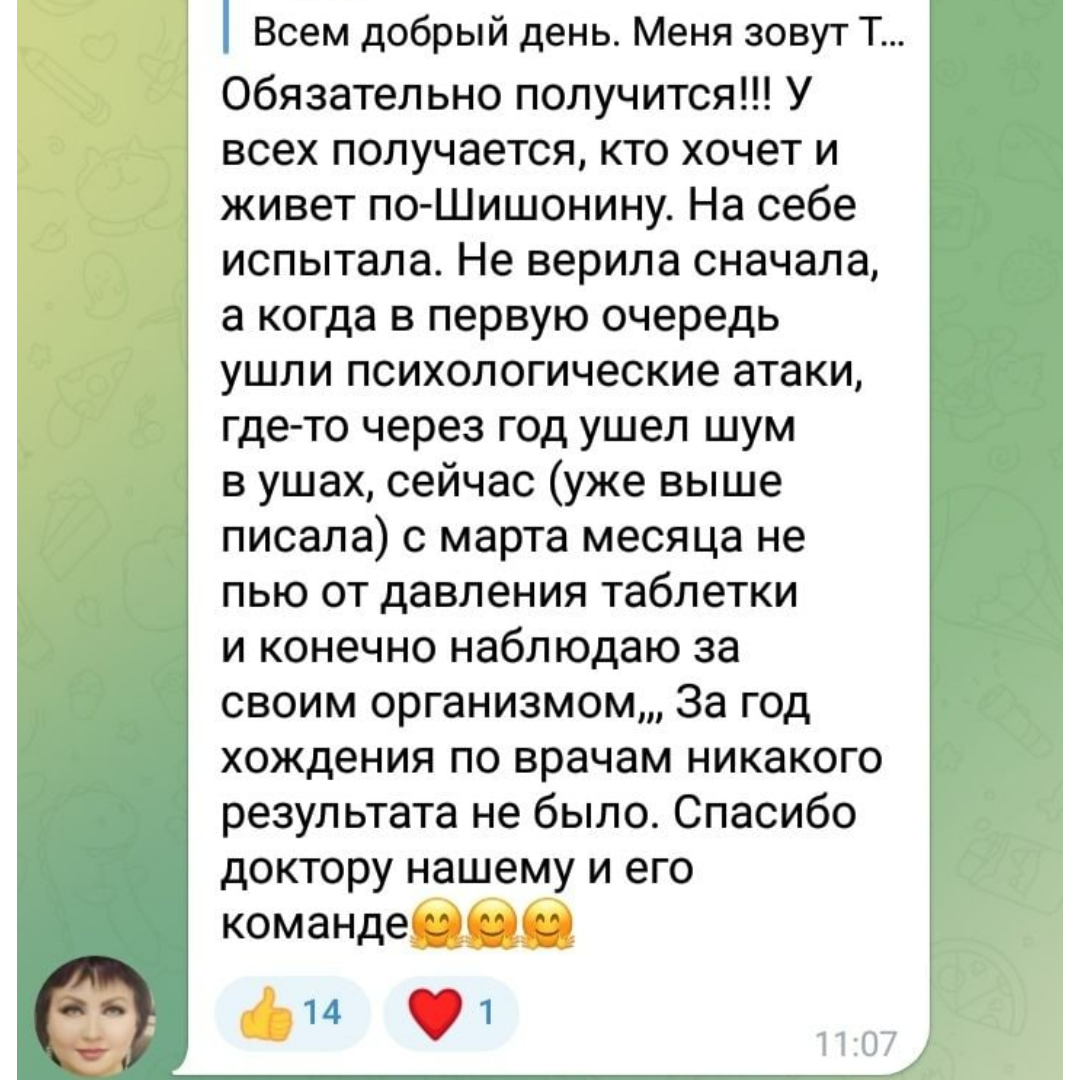 Всем добрый день. Меня зовут Т...

Обязательно получится!!! У всех получается, кто хочет и живет по-Шишонину. На себе испытала. Не верила сначала, а когда в первую очередь ушли психологические атаки, где-то через год ушел шум в ушах, сейчас (уже выше писала) с марта месяца не пью от давления таблетки и конечно наблюдаю за своим организмом,,, За год хождения по врачам никакого результата не было. Спасибо доктору нашему и его команде🤗🤗🤗

👍 14 ❤️ 1

11:07